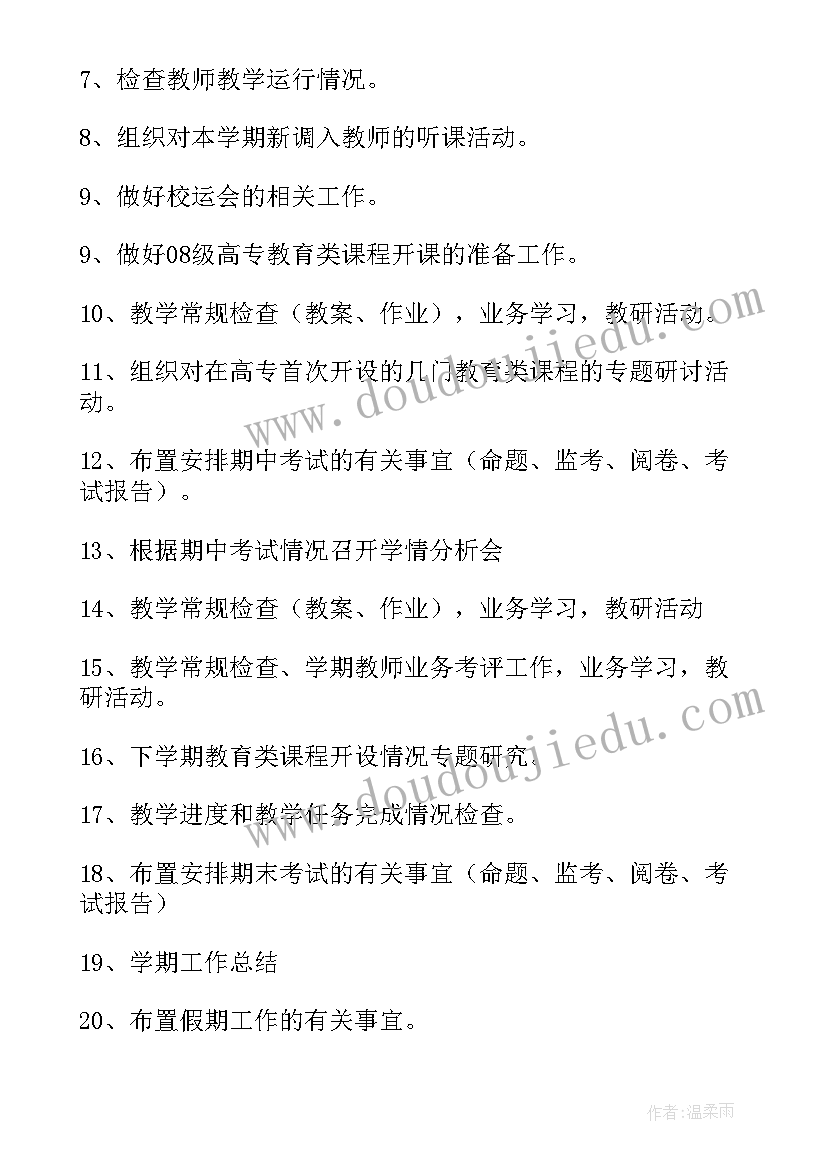 7、检查教师教学运行情况。

8、组织对本学期新调入教师的听课活动。

9、做好校运会的相关工作。

9、做好08级高专教育类课程开课的准备工作。

10、教学常规检查（教案、作业），业务学习，教研活动。

11、组织对在高专首次开设的几门教育类课程的专题研讨活动。

12、布置安排期中考试的有关事宜（命题、监考、阅卷、考试报告）。

13、根据期中考试情况召开学情分析会

14、教学常规检查（教案、作业），业务学习，教研活动

15、教学常规检查、学期教师业务考评工作，业务学习，教研活动。

16、下学期教育类课程开设情况专题研究。

17、教学进度和教学任务完成情况检查。

18、布置安排期末考试的有关事宜（命题、监考、阅卷、考试报告）

19、学期工作总结

20、布置假期工作的有关事宜。

www.doudoujiedu.com

www.doudoujiedu.com

作者：温柔雨